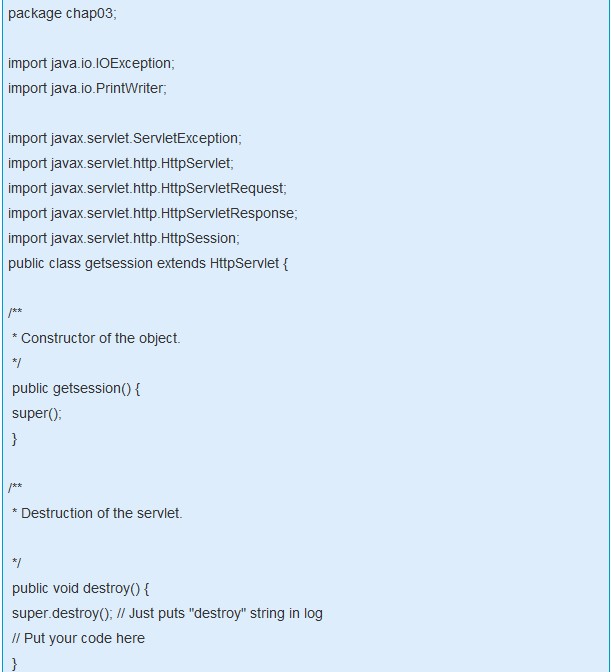 package chap03;

import java.io.IOException;
import java.io.PrintWriter;

import javax.servlet.ServletException;
import javax.servlet.http.HttpServlet;
import javax.servlet.http.HttpServletRequest;
import javax.servlet.http.HttpServletResponse;
import javax.servlet.http.HttpSession;
public class getsession extends HttpServlet {

/**
* Constructor of the object.
*/
public getsession() {
super();
}

/**
* Destruction of the servlet.

*/
public void destroy() {
super.destroy(); // Just puts "destroy" string in log
// Put your code here
}